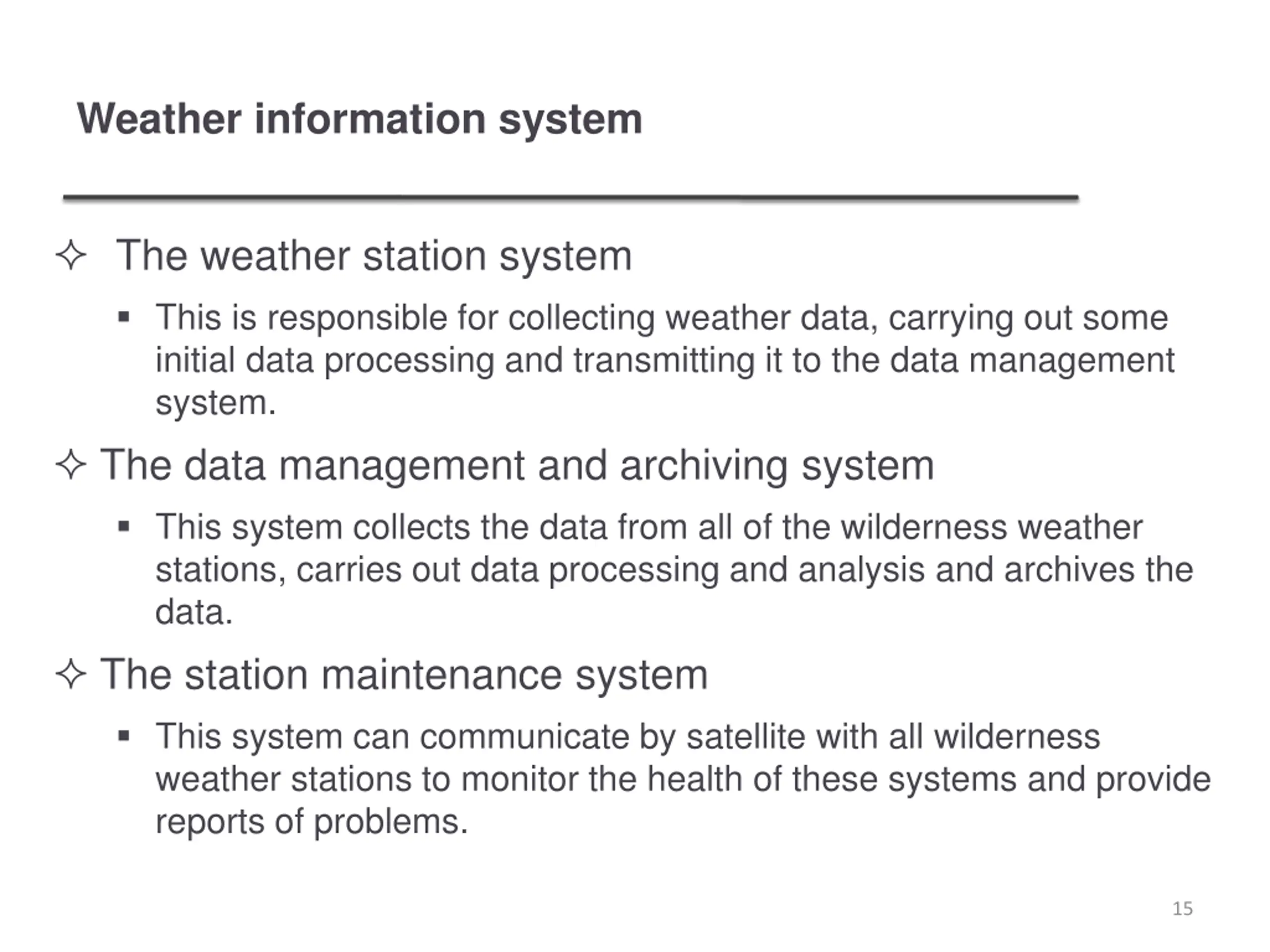 Weather information system

✧ The weather station system

▪ This is responsible for collecting weather data, carrying out some initial data processing and transmitting it to the data management system.

✧ The data management and archiving system

▪ This system collects the data from all of the wilderness weather stations, carries out data processing and analysis and archives the data.

✧ The station maintenance system

▪ This system can communicate by satellite with all wilderness weather stations to monitor the health of these systems and provide reports of problems.

15